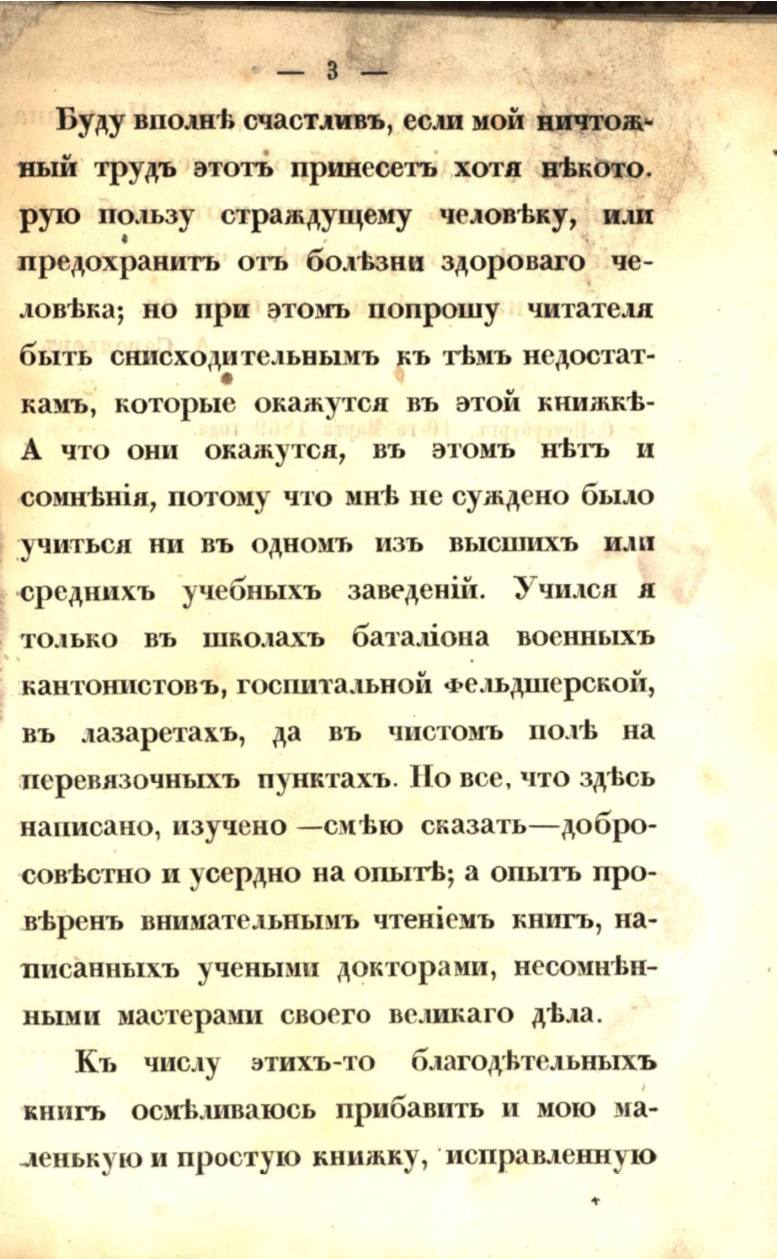 — 3 —

Буду вполнѣ счастливъ, если мой ничтожный трудъ этотъ принесетъ хотя нѣкоторую пользу страждущему человѣку, или предохранитъ отъ болѣзни здороваго человѣка; но при этомъ попрошу читателя быть снисходительнымъ къ тѣмъ недостаткамъ, которые окажутся въ этой книжкѣ. А что они окажутся, въ этомъ нѣтъ и сомнѣнія, потому что мнѣ не суждено было учиться ни въ одномъ изъ высшихъ или среднихъ учебныхъ заведеній. Учился я только въ школахъ баталіона военныхъ кантонистовъ, госпитальной фельдшерской, въ лазаретахъ, да въ чистомъ полѣ на перевязочныхъ пунктахъ. Но все, что здѣсь написано, изучено —смѣю сказать—добросовѣстно и усердно на опытѣ; а опытъ провѣренъ внимательнымъ чтеніемъ книгъ, написанныхъ учеными докторами, несомнѣнными мастерами своего великаго дѣла.

Къ числу этихъ-то благодѣтельныхъ книгъ осмѣливаюсь прибавить и мою маленькую и простую книжку, исправленную